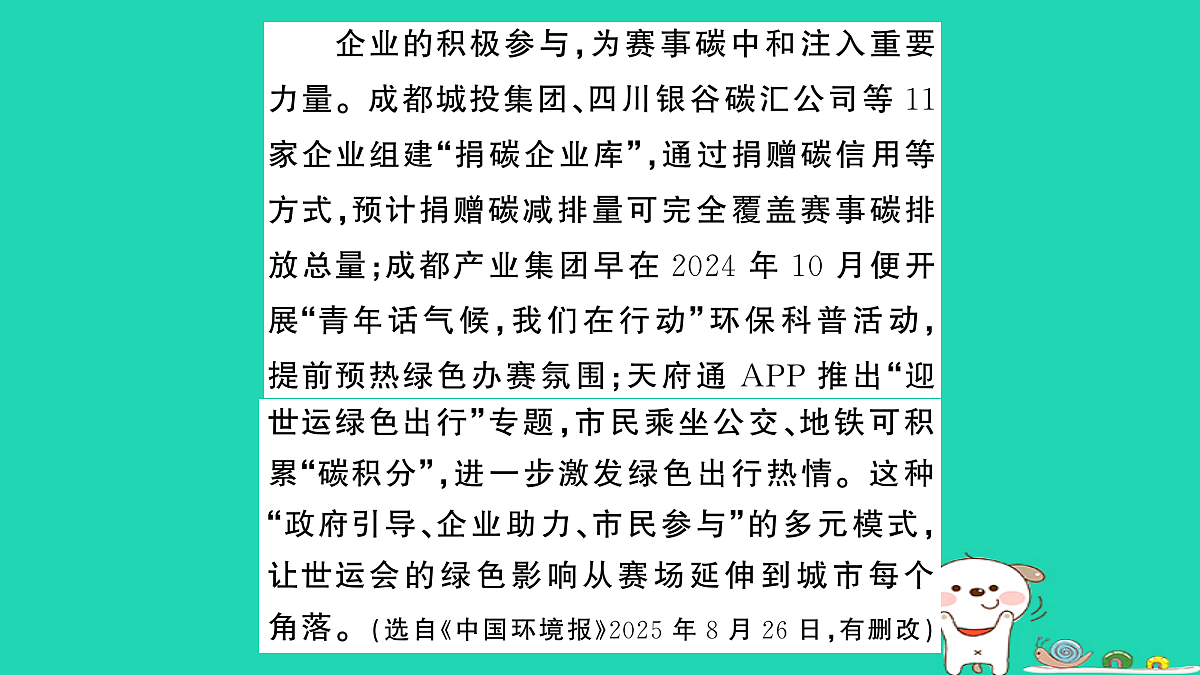 企业的积极参与，为赛事碳中和注入重要力量。成都城投集团、四川银谷碳汇公司等11家企业组建“捐碳企业库”，通过捐赠碳信用等方式，预计捐赠碳减排量可完全覆盖赛事碳排放总量；成都产业集团早在2024年10月便开展“青年话气候，我们在行动”环保科普活动，提前预热绿色办赛氛围；天府通APP推出“迎世运绿色出行”专题，市民乘坐公交、地铁可积累“碳积分”，进一步激发绿色出行热情。这种“政府引导、企业助力、市民参与”的多元模式，让世运会的绿色影响从赛场延伸到城市每个角落。(选自《中国环境报》2025年8月26日，有删改)